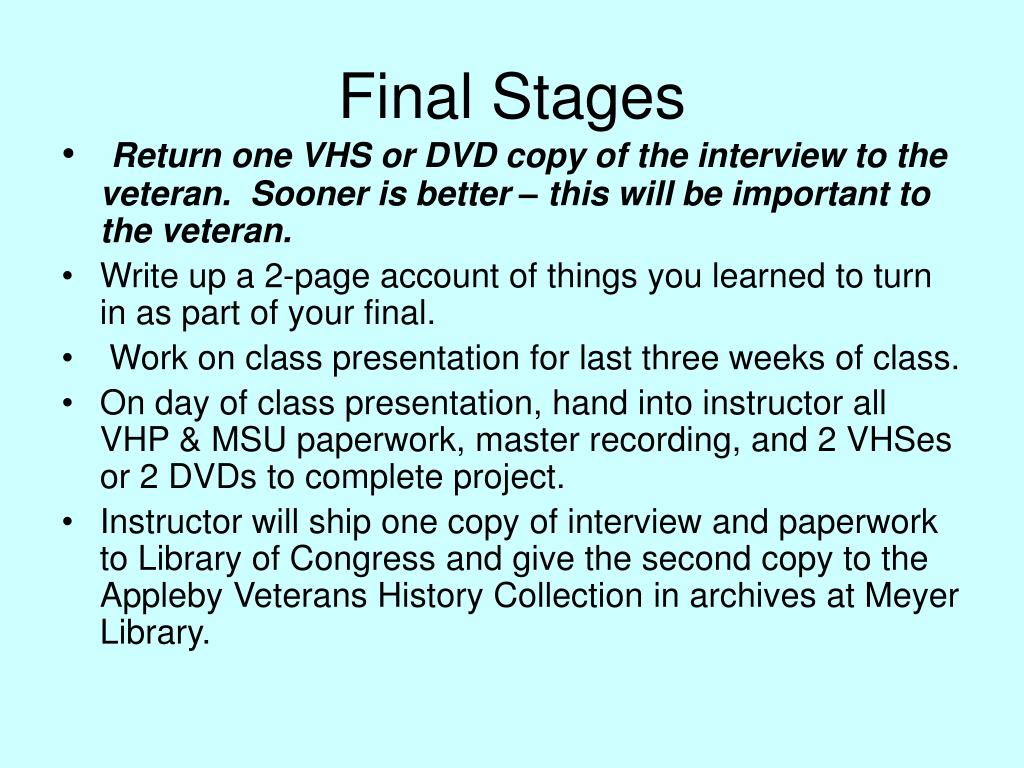 Final Stages

• Return one VHS or DVD copy of the interview to the veteran. Sooner is better – this will be important to the veteran.
• Write up a 2-page account of things you learned to turn in as part of your final.
• Work on class presentation for last three weeks of class.
• On day of class presentation, hand into instructor all VHP & MSU paperwork, master recording, and 2 VHSes or 2 DVDs to complete project.
• Instructor will ship one copy of interview and paperwork to Library of Congress and give the second copy to the Appleby Veterans History Collection in archives at Meyer Library.